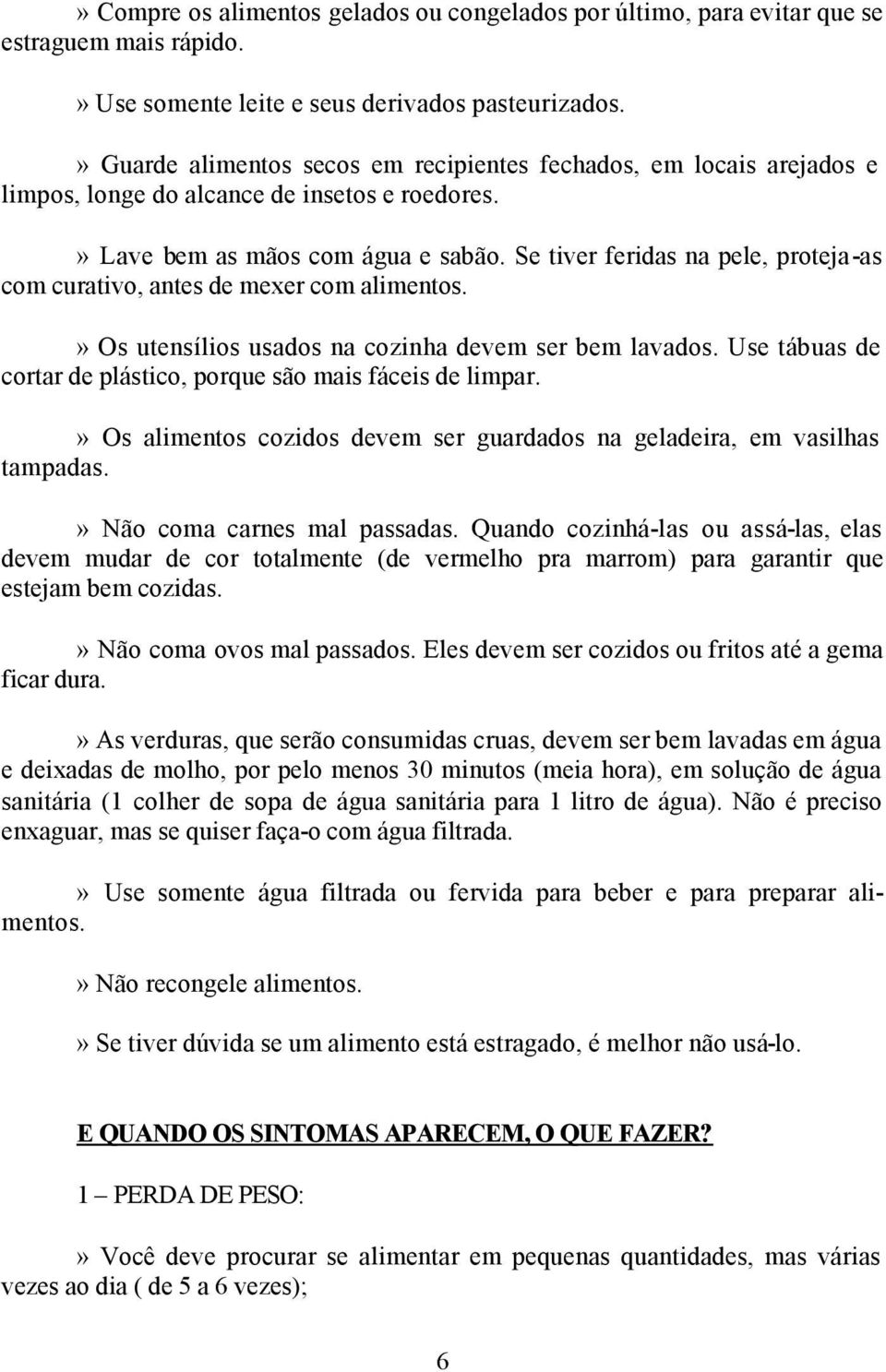 » Compre os alimentos gelados ou congelados por último, para evitar que se estraguem mais rápido.

» Use somente leite e seus derivados pasteurizados.

» Guarde alimentos secos em recipientes fechados, em locais arejados e limpos, longe do alcance de insetos e roedores.

» Lave bem as mãos com água e sabão. Se tiver feridas na pele, proteja-as com curativo, antes de mexer com alimentos.

» Os utensílios usados na cozinha devem ser bem lavados. Use tábuas de cortar de plástico, porque são mais fáceis de limpar.

» Os alimentos cozidos devem ser guardados na geladeira, em vasilhas tampadas.

» Não coma carnes mal passadas. Quando cozinhá-las ou assá-las, elas devem mudar de cor totalmente (de vermelho pra marrom) para garantir que estejam bem cozidas.

» Não coma ovos mal passados. Eles devem ser cozidos ou fritos até a gema ficar dura.

» As verduras, que serão consumidas cruas, devem ser bem lavadas em água e deixadas de molho, por pelo menos 30 minutos (meia hora), em solução de água sanitária (1 colher de sopa de água sanitária para 1 litro de água). Não é preciso enxaguar, mas se quiser faça-o com água filtrada.

» Use somente água filtrada ou fervida para beber e para preparar alimentos.

» Não recongele alimentos.

» Se tiver dúvida se um alimento está estragado, é melhor não usá-lo.

E QUANDO OS SINTOMAS APARECEM, O QUE FAZER?

1 – PERDA DE PESO:

» Você deve procurar se alimentar em pequenas quantidades, mas várias vezes ao dia ( de 5 a 6 vezes);

6